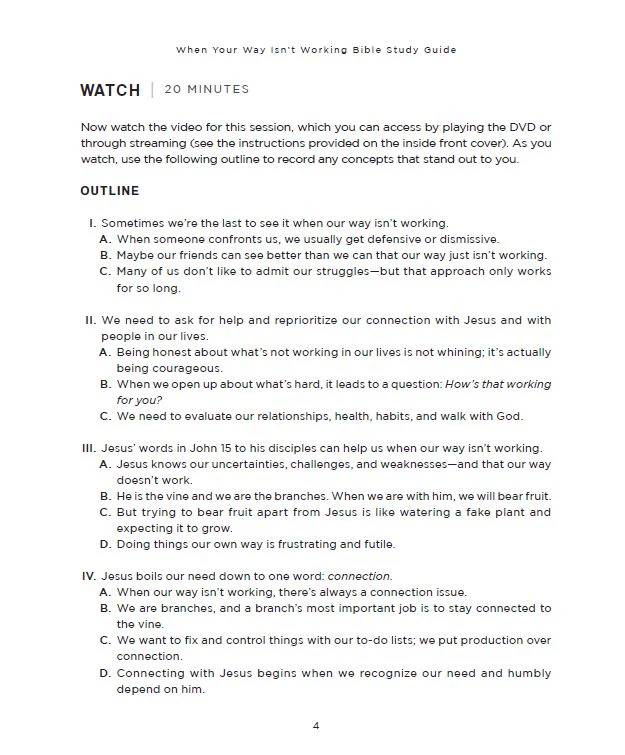 When Your Way Isn't Working Bible Study Guide

WATCH | 20 MINUTES

Now watch the video for this session, which you can access by playing the DVD or through streaming (see the instructions provided on the inside front cover). As you watch, use the following outline to record any concepts that stand out to you.

OUTLINE

I. Sometimes we're the last to see it when our way isn't working.
A. When someone confronts us, we usually get defensive or dismissive.
B. Maybe our friends can see better than we can that our way just isn't working.
C. Many of us don't like to admit our struggles—but that approach only works for so long.

II. We need to ask for help and reprioritize our connection with Jesus and with people in our lives.
A. Being honest about what's not working in our lives is not whining; it's actually being courageous.
B. When we open up about what's hard, it leads to a question: How's that working for you?
C. We need to evaluate our relationships, health, habits, and walk with God.

III. Jesus' words in John 15 to his disciples can help us when our way isn't working.
A. Jesus knows our uncertainties, challenges, and weaknesses—and that our way doesn't work.
B. He is the vine and we are the branches. When we are with him, we will bear fruit.
C. But trying to bear fruit apart from Jesus is like watering a fake plant and expecting it to grow.
D. Doing things our own way is frustrating and futile.

IV. Jesus boils our need down to one word: connection.
A. When our way isn't working, there's always a connection issue.
B. We are branches, and a branch's most important job is to stay connected to the vine.
C. We want to fix and control things with our to-do lists; we put production over connection.
D. Connecting with Jesus begins when we recognize our need and humbly depend on him.

4